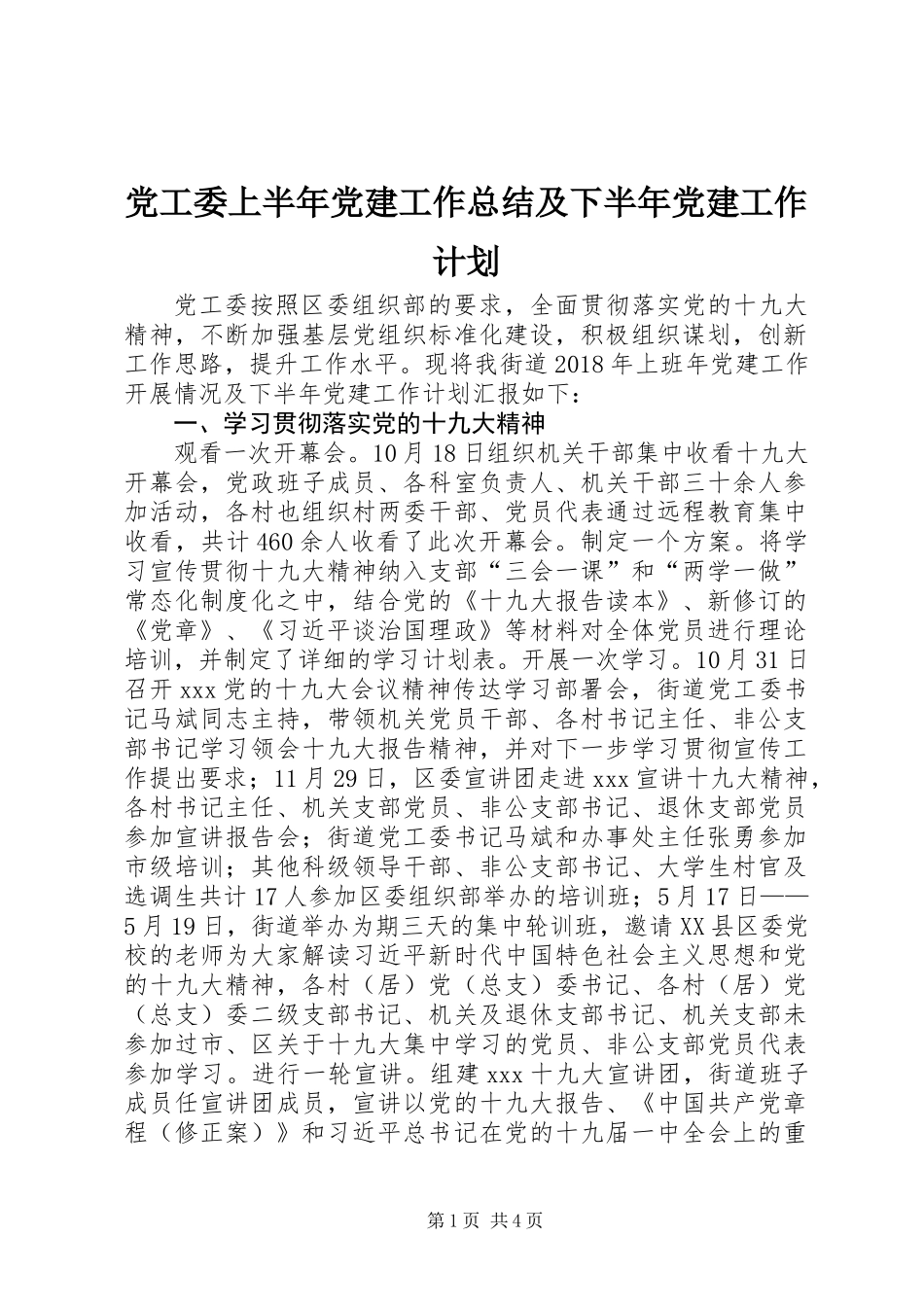 党工委上半年党建工作总结及下半年党建工作计划

党工委按照区委组织部的要求，全面贯彻落实党的十九大精神，不断加强基层党组织标准化建设，积极组织谋划，创新工作思路，提升工作水平。现将我街道2018年上班年党建工作开展情况及下半年党建工作计划汇报如下：

一、学习贯彻落实党的十九大精神

观看一次开幕会。10月18日组织机关干部集中收看十九大开幕会，党政班子成员、各科室负责人、机关干部三十余人参加活动，各村也组织村两委干部、党员代表通过远程教育集中收看，共计460余人收看了此次开幕会。制定一个方案。将学习宣传贯彻十九大精神纳入支部“三会一课”和“两学一做”常态化制度化之中，结合党的《十九大报告读本》、新修订的《党章》、《习近平谈治国理政》等材料对全体党员进行理论培训，并制定了详细的学习计划表。开展一次学习。10月31日召开xxx党的十九大会议精神传达学习部署会，街道党工委书记马斌同志主持，带领机关党员干部、各村书记主任、非公支部书记学习领会十九大报告精神，并对下一步学习贯彻宣传工作提出要求；11月29日，区委宣讲团走进xxx宣讲十九大精神，各村书记主任、机关支部党员、非公支部书记、退休支部党员参加宣讲报告会；街道党工委书记马斌和办事处主任张勇参加市级培训；其他科级领导干部、非公支部书记、大学生村官及选调生共计17人参加区委组织部举办的培训班；5月17日——5月19日，街道举办为期三天的集中轮训班，邀请XX县区委党校的老师为大家解读习近平新时代中国特色社会主义思想和党的十九大精神，各村（居）党（总支）委书记、各村（居）党（总支）委二级支部书记、机关及退休支部书记、机关支部未参加过市、区关于十九大集中学习的党员、非公支部党员代表参加学习。进行一轮宣讲。组建xxx十九大宣讲团，街道班子成员任宣讲团成员，宣讲以党的十九大报告、《中国共产党章程（修正案）》和习近平总书记在党的十九届一中全会上的重

第1页 共4页